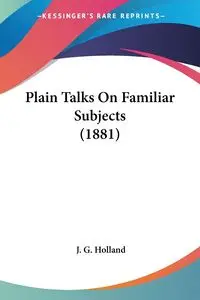 —KESSINGER'S RARE REPRINTS—

Plain Talks On Familiar Subjects (1881)

J. G. Holland